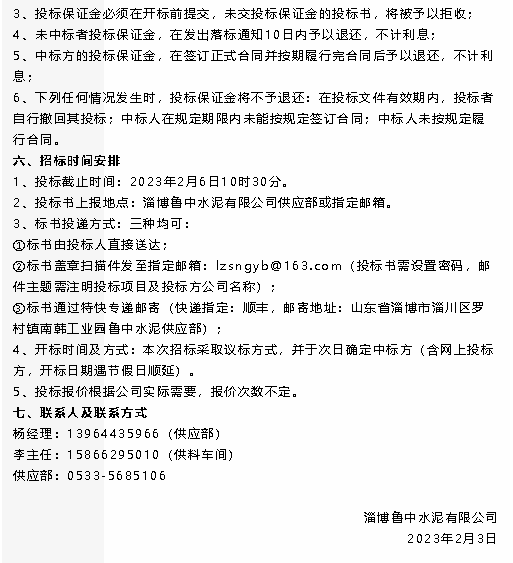 3、投标保证金必须在开标前提交，未交投标保证金的投标书，将被予以拒收；
4、未中标者投标保证金，在发出落标通知10日内予以退还，不计利息；
5、中标方的投标保证金，在签订正式合同并按期履行完合同后予以退还，不计利息；
6、下列任何情况发生时，投标保证金将不予退还：在投标文件有效期内，投标者自行撤回其投标；中标人在规定期限内未能按规定签订合同；中标人未按规定履行合同。

六、招标时间安排
1、投标截止时间：2023年2月6日10时30分。
2、投标书上报地点：淄博鲁中水泥有限公司供应部或指定邮箱。
3、标书投递方式：三种均可：
①标书由投标人直接送达；
②标书盖章扫描件发至指定邮箱：lzsngyb@163.com（投标书需设置密码，邮件主题需注明投标项目及投标方公司名称）；
③标书通过特快专递邮寄（快递指定：顺丰，邮寄地址：山东省淄博市淄川区罗村镇南韩工业园鲁中水泥供应部）；
4、开标时间及方式：本次招标采取议标方式，并于次日确定中标方（含网上投标方，开标日期遇节假日顺延）。
5、投标报价根据公司实际需要，报价次数不定。

七、联系人及联系方式
杨经理：13964435966（供应部）
李主任：15866295010（供料车间）
供应部：0533-5685106

淄博鲁中水泥有限公司
2023年2月3日